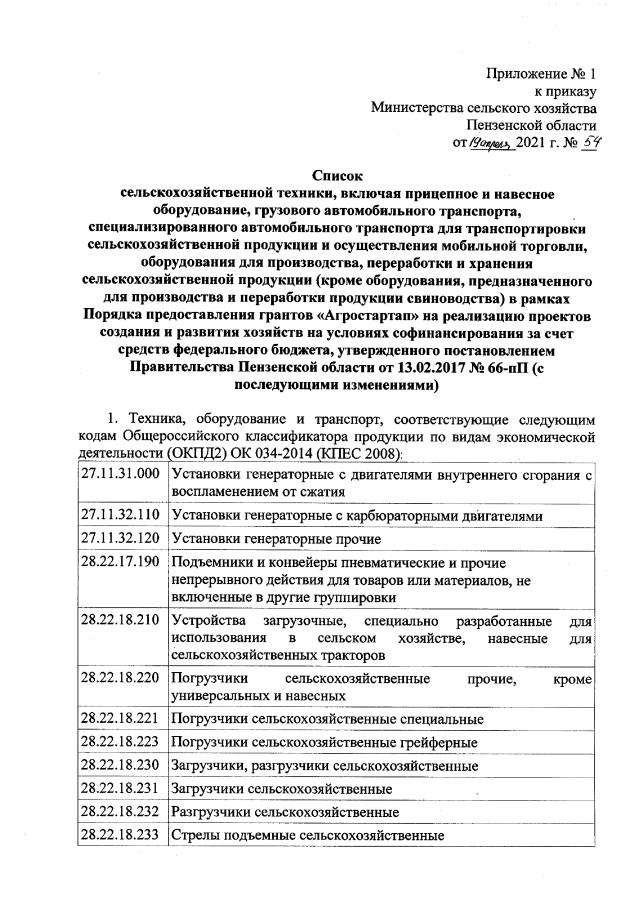 Приложение № 1
к приказу
Министерства сельского хозяйства
Пензенской области
от 19 апреля 2021 г. № 54

Список
сельскохозяйственной техники, включая прицепное и навесное оборудование, грузового автомобильного транспорта, специализированного автомобильного транспорта для транспортировки сельскохозяйственной продукции и осуществления мобильной торговли, оборудования для производства, переработки и хранения сельскохозяйственной продукции (кроме оборудования, предназначенного для производства и переработки продукции свиноводства) в рамках Порядка предоставления грантов «Агростартап» на реализацию проектов создания и развития хозяйств на условиях софинансирования за счет средств федерального бюджета, утвержденного постановлением Правительства Пензенской области от 13.02.2017 № 66-пП (с последующими изменениями)

1. Техника, оборудование и транспорт, соответствующие следующим кодам Общероссийского классификатора продукции по видам экономической деятельности (ОКПД2) ОК 034-2014 (КПЕС 2008):

| | |
|---|---|
| 27.11.31.000 | Установки генераторные с двигателями внутреннего сгорания с воспламенением от сжатия |
| 27.11.32.110 | Установки генераторные с карбюраторными двигателями |
| 27.11.32.120 | Установки генераторные прочие |
| 28.22.17.190 | Подъемники и конвейеры пневматические и прочие непрерывного действия для товаров или материалов, не включенные в другие группировки |
| 28.22.18.210 | Устройства загрузочные, специально разработанные для использования в сельском хозяйстве, навесные для сельскохозяйственных тракторов |
| 28.22.18.220 | Погрузчики сельскохозяйственные прочие, кроме универсальных и навесных |
| 28.22.18.221 | Погрузчики сельскохозяйственные специальные |
| 28.22.18.223 | Погрузчики сельскохозяйственные грейферные |
| 28.22.18.230 | Загрузчики, разгрузчики сельскохозяйственные |
| 28.22.18.231 | Загрузчики сельскохозяйственные |
| 28.22.18.232 | Разгрузчики сельскохозяйственные |
| 28.22.18.233 | Стрелы подъемные сельскохозяйственные |